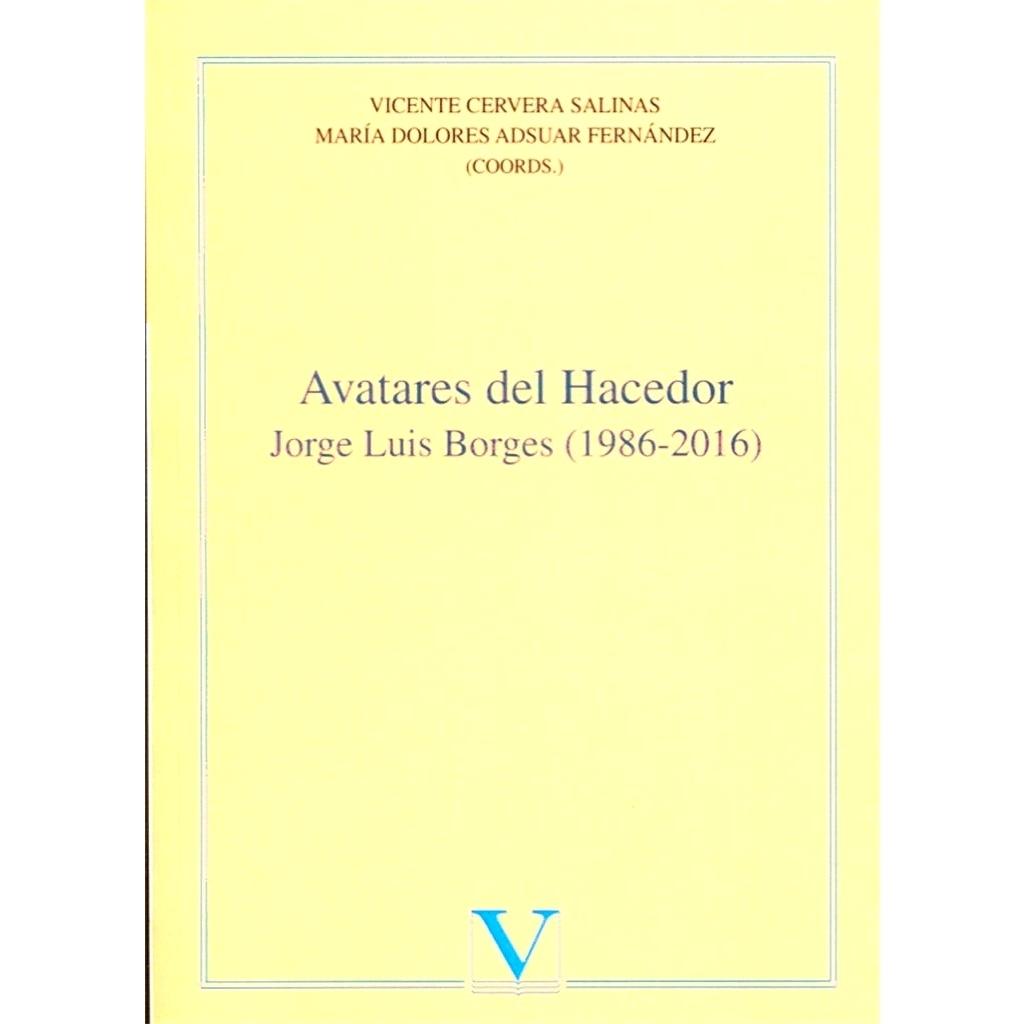 VICENTE CERVERA SALINAS
MARÍA DOLORES ADSUAR FERNÁNDEZ
(COORDS.)

Avatares del Hacedor
Jorge Luis Borges (1986-2016)

V